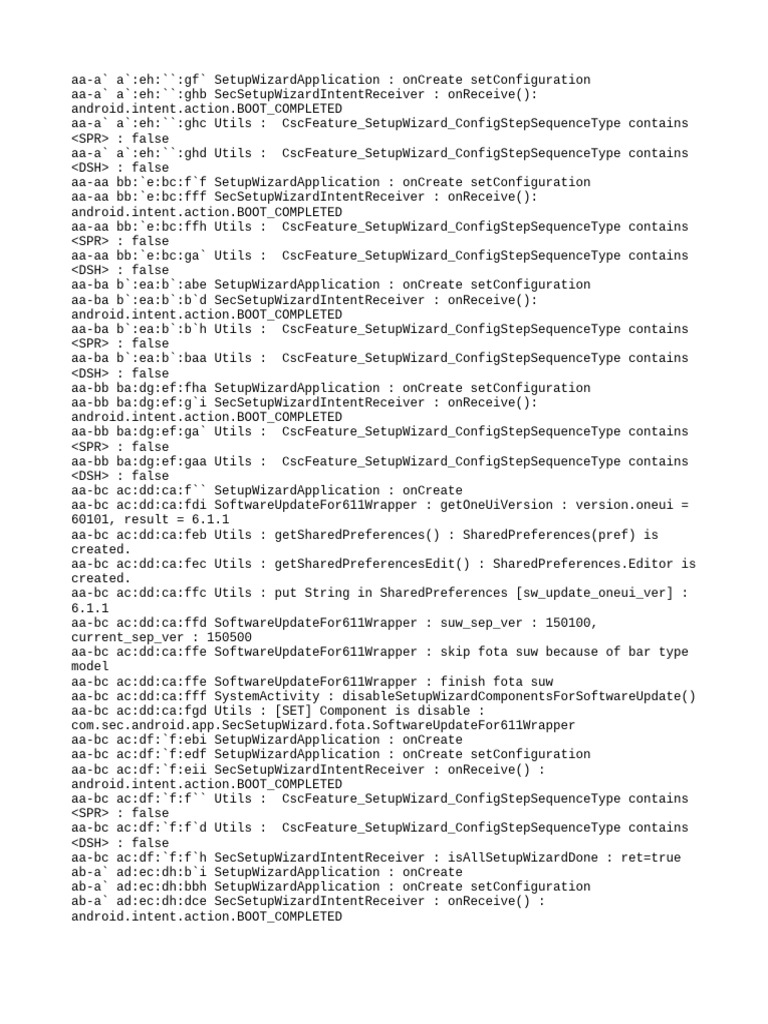 aa-a` a`:eh:``:gf` SetupWizardApplication : onCreate setConfiguration
aa-a` a`:eh:``:ghb SecSetupWizardIntentReceiver : onReceive(): android.intent.action.BOOT_COMPLETED
aa-a` a`:eh:``:ghc Utils : CscFeature_SetupWizard_ConfigStepSequenceType contains <SPR> : false
aa-a` a`:eh:``:ghd Utils : CscFeature_SetupWizard_ConfigStepSequenceType contains <DSH> : false
aa-aa bb:`e:bc:f`f SetupWizardApplication : onCreate setConfiguration
aa-aa bb:`e:bc:fff SecSetupWizardIntentReceiver : onReceive(): android.intent.action.BOOT_COMPLETED
aa-aa bb:`e:bc:ffh Utils : CscFeature_SetupWizard_ConfigStepSequenceType contains <SPR> : false
aa-aa bb:`e:bc:ga` Utils : CscFeature_SetupWizard_ConfigStepSequenceType contains <DSH> : false
aa-ba b`:ea:b`:abe SetupWizardApplication : onCreate setConfiguration
aa-ba b`:ea:b`:b`d SecSetupWizardIntentReceiver : onReceive(): android.intent.action.BOOT_COMPLETED
aa-ba b`:ea:b`:b`h Utils : CscFeature_SetupWizard_ConfigStepSequenceType contains <SPR> : false
aa-ba b`:ea:b`:baa Utils : CscFeature_SetupWizard_ConfigStepSequenceType contains <DSH> : false
aa-bb ba:dg:ef:fha SetupWizardApplication : onCreate setConfiguration
aa-bb ba:dg:ef:g`i SecSetupWizardIntentReceiver : onReceive(): android.intent.action.BOOT_COMPLETED
aa-bb ba:dg:ef:ga` Utils : CscFeature_SetupWizard_ConfigStepSequenceType contains <SPR> : false
aa-bb ba:dg:ef:gaa Utils : CscFeature_SetupWizard_ConfigStepSequenceType contains <DSH> : false
aa-bc ac:dd:ca:f`` SetupWizardApplication : onCreate
aa-bc ac:dd:ca:fdi SoftwareUpdateFor611Wrapper : getOneUiVersion : version.oneui = 60101, result = 6.1.1
aa-bc ac:dd:ca:feb Utils : getSharedPreferences() : SharedPreferences(pref) is created.
aa-bc ac:dd:ca:fec Utils : getSharedPreferencesEdit() : SharedPreferences.Editor is created.
aa-bc ac:dd:ca:ffc Utils : put String in SharedPreferences [sw_update_oneui_ver] : 6.1.1
aa-bc ac:dd:ca:ffd SoftwareUpdateFor611Wrapper : suw_sep_ver : 150100, current_sep_ver : 150500
aa-bc ac:dd:ca:ffe SoftwareUpdateFor611Wrapper : skip fota suw because of bar type model
aa-bc ac:dd:ca:ffe SoftwareUpdateFor611Wrapper : finish fota suw
aa-bc ac:dd:ca:fff SystemActivity : disableSetupWizardComponentsForSoftwareUpdate()
aa-bc ac:dd:ca:fgd Utils : [SET] Component is disable : com.sec.android.app.SecSetupWizard.fota.SoftwareUpdateFor611Wrapper
aa-bc ac:df:`f:ebi SetupWizardApplication : onCreate
aa-bc ac:df:`f:edf SetupWizardApplication : onCreate setConfiguration
aa-bc ac:df:`f:eii SecSetupWizardIntentReceiver : onReceive() : android.intent.action.BOOT_COMPLETED
aa-bc ac:df:`f:f`` Utils : CscFeature_SetupWizard_ConfigStepSequenceType contains <SPR> : false
aa-bc ac:df:`f:f`d Utils : CscFeature_SetupWizard_ConfigStepSequenceType contains <DSH> : false
aa-bc ac:df:`f:f`h SecSetupWizardIntentReceiver : isAllSetupWizardDone : ret=true
ab-a` ad:ec:dh:b`i SetupWizardApplication : onCreate
ab-a` ad:ec:dh:bbh SetupWizardApplication : onCreate setConfiguration
ab-a` ad:ec:dh:dce SecSetupWizardIntentReceiver : onReceive() : android.intent.action.BOOT_COMPLETED